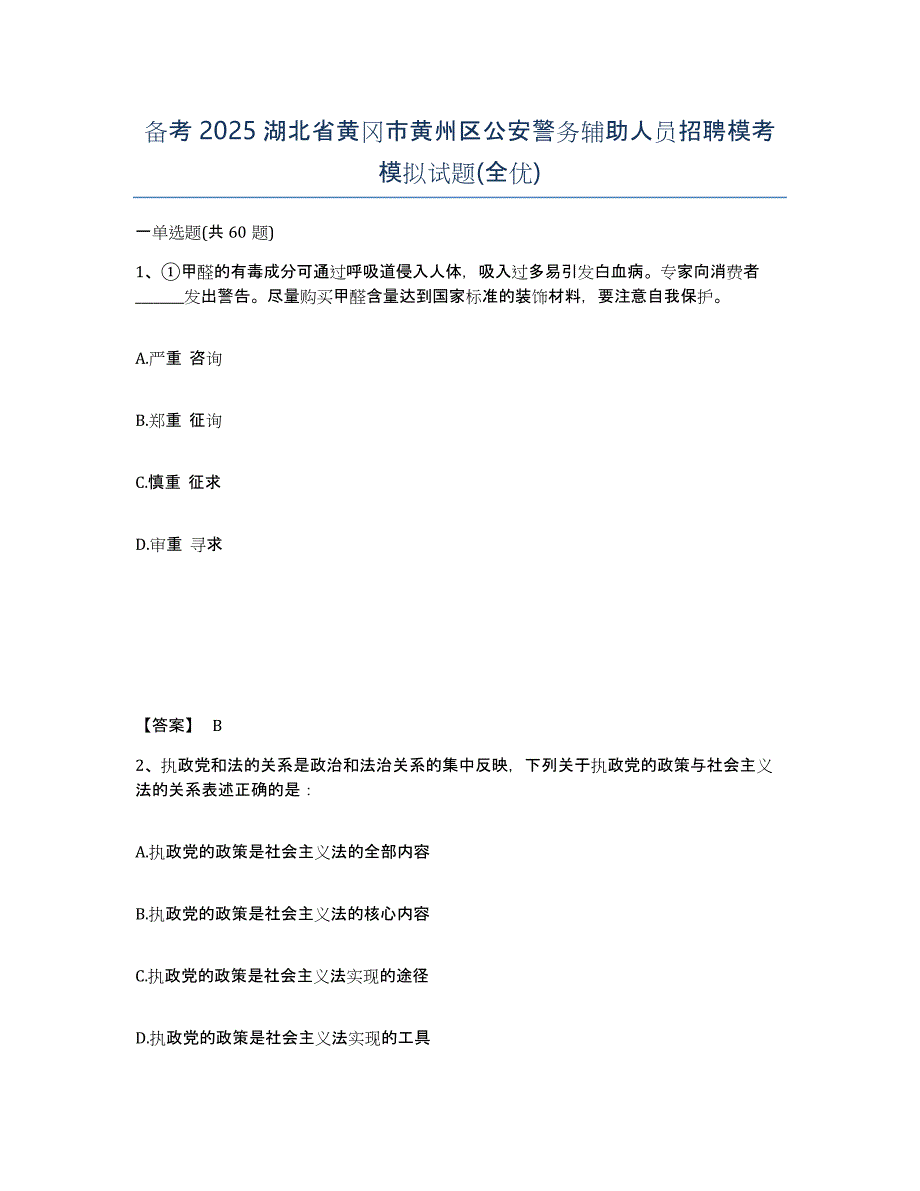 备考 2025 湖北省黄冈市黄州区公安警务辅助人员招聘模考模拟试题(全优)

一单选题(共 60 题)

1、①甲醛的有毒成分可通过呼吸道侵入人体，吸入过多易引发白血病。专家向消费者______发出警告。尽量购买甲醛含量达到国家标准的装饰材料，要注意自我保护。

A.严重 咨询

B.郑重 征询

C.慎重 征求

D.审重 寻求

【答案】 B

2、执政党和法的关系是政治和法治关系的集中反映，下列关于执政党的政策与社会主义法的关系表述正确的是：

A.执政党的政策是社会主义法的全部内容

B.执政党的政策是社会主义法的核心内容

C.执政党的政策是社会主义法实现的途径

D.执政党的政策是社会主义法实现的工具